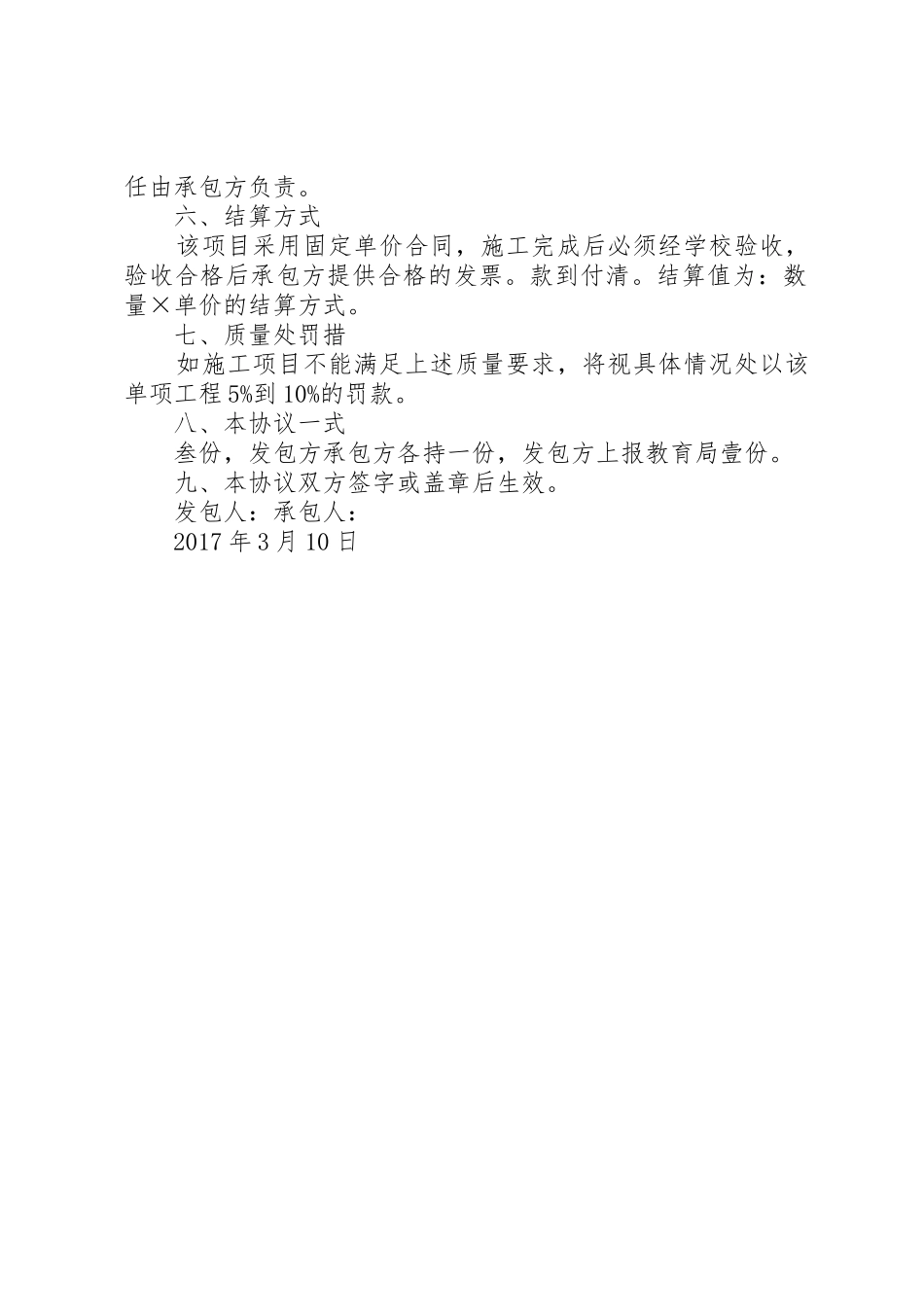 任由承包方负责。

六、结算方式

该项目采用固定单价合同，施工完成后必须经学校验收，验收合格后承包方提供合格的发票。款到付清。结算值为：数量×单价的结算方式。

七、质量处罚措

如施工项目不能满足上述质量要求，将视具体情况处以该单项工程5%到10%的罚款。

八、本协议一式

叁份，发包方承包方各持一份，发包方上报教育局壹份。

九、本协议双方签字或盖章后生效。

发包人：承包人：

2017年3月10日